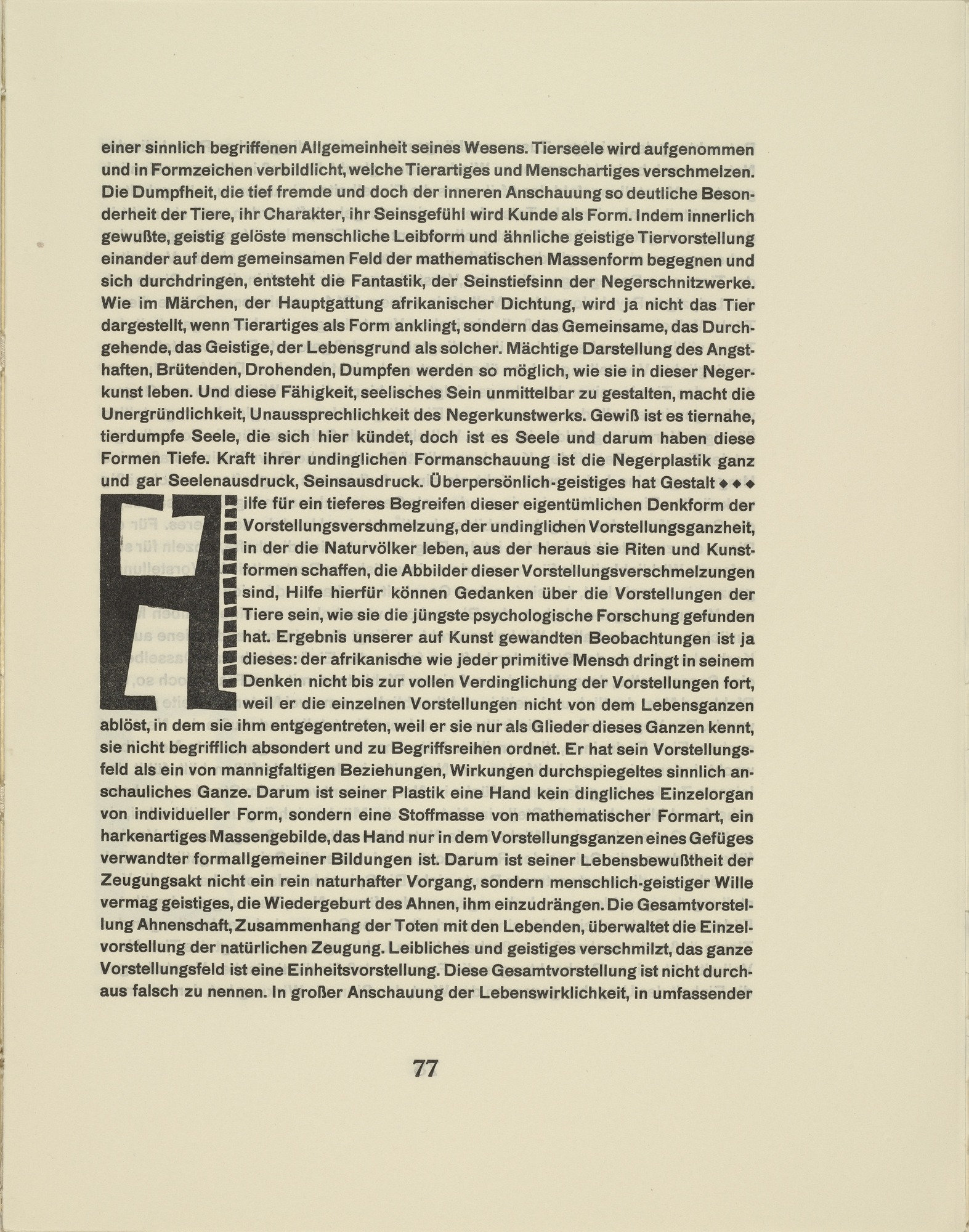 einer sinnlich begriffenen Allgemeinheit seines Wesens. Tierseele wird aufgenommen und in Formzeichen verbildlicht, welche Tierartiges und Menschartiges verschmelzen. Die Dumpfheit, die tief fremde und doch der inneren Anschauung so deutliche Besonderheit der Tiere, ihr Charakter, ihr Seinsgefühl wird Kunde als Form. Indem innerlich gewußte, geistig gelöste menschliche Leibform und ähnliche geistige Tiervorstellung einander auf dem gemeinsamen Feld der mathematischen Massenform begegnen und sich durchdringen, entsteht die Fantastik, der Seinstiefsinn der Negerschnitzwerke. Wie im Märchen, der Hauptgattung afrikanischer Dichtung, wird ja nicht das Tier dargestellt, wenn Tierartiges als Form anklingt, sondern das Gemeinsame, das Durchgehende, das Geistige, der Lebensgrund als solcher. Mächtige Darstellung des Angsthaften, Brütenden, Drohenden, Dumpfen werden so möglich, wie sie in dieser Negerkunst leben. Und diese Fähigkeit, seelisches Sein unmittelbar zu gestalten, macht die Unergründlichkeit, Unaussprechlichkeit des Negerkunstwerks. Gewiß ist es tiernahe, tierdumpfe Seele, die sich hier kündet, doch ist es Seele und darum haben diese Formen Tiefe. Kraft ihrer undinglichen Formanschauung ist die Negerplastik ganz und gar Seelenausdruck, Seinsausdruck. Überpersönlich-geistiges hat Gestalt ◆ ◆ ◆

Hilfe für ein tieferes Begreifen dieser eigentümlichen Denkform der Vorstellungsverschmelzung, der undinglichen Vorstellungsganzheit, in der die Naturvölker leben, aus der heraus sie Riten und Kunstformen schaffen, die Abbilder dieser Vorstellungsverschmelzungen sind, Hilfe hierfür können Gedanken über die Vorstellungen der Tiere sein, wie sie die jüngste psychologische Forschung gefunden hat. Ergebnis unserer auf Kunst gewandten Beobachtungen ist ja dieses: der afrikanische wie jeder primitive Mensch dringt in seinem Denken nicht bis zur vollen Verdinglichung der Vorstellungen fort, weil er die einzelnen Vorstellungen nicht von dem Lebensganzen ablöst, in dem sie ihm entgegentreten, weil er sie nur als Glieder dieses Ganzen kennt, sie nicht begrifflich absondert und zu Begriffsreihen ordnet. Er hat sein Vorstellungsfeld als ein von mannigfaltigen Beziehungen, Wirkungen durchspiegeltes sinnlich anschauliches Ganze. Darum ist seiner Plastik eine Hand kein dingliches Einzelorgan von individueller Form, sondern eine Stoffmasse von mathematischer Formart, ein harkenartiges Massengebilde, das Hand nur in dem Vorstellungsganzen eines Gefüges verwandter formallgemeiner Bildungen ist. Darum ist seiner Lebensbewußtheit der Zeugungsakt nicht ein rein naturhafter Vorgang, sondern menschlich-geistiger Wille vermag geistiges, die Wiedergeburt des Ahnen, ihm einzudrängen. Die Gesamtvorstellung Ahnenschaft, Zusammenhang der Toten mit den Lebenden, überwaltet die Einzelvorstellung der natürlichen Zeugung. Leibliches und geistiges verschmilzt, das ganze Vorstellungsfeld ist eine Einheitsvorstellung. Diese Gesamtvorstellung ist nicht durchaus falsch zu nennen. In großer Anschauung der Lebenswirklichkeit, in umfassender

77